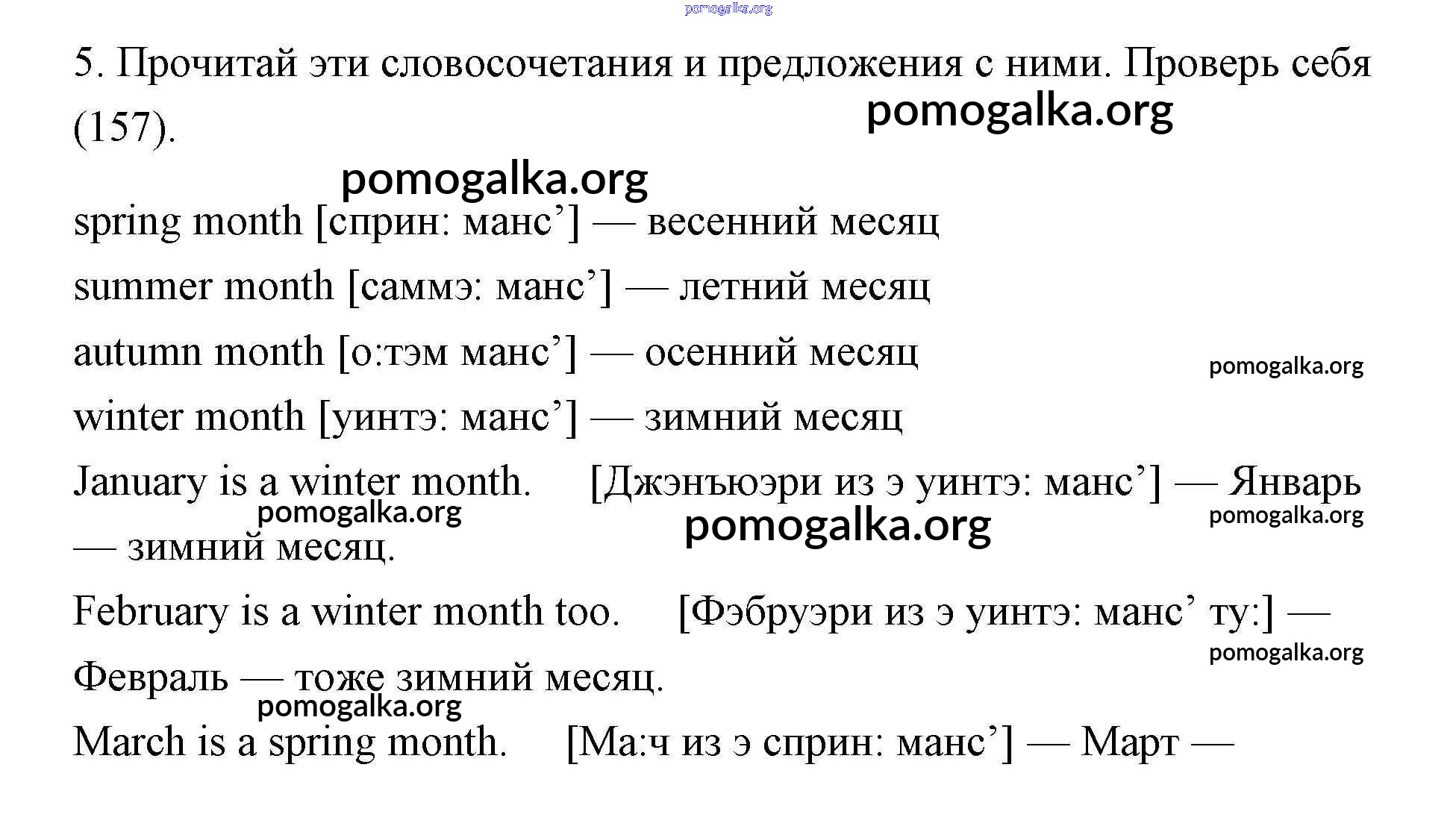 pomogalka.org

5. Прочитай эти словосочетания и предложения с ними. Проверь себя (157).

pomogalka.org

pomogalka.org

spring month [сприн: манс’] — весенний месяц

summer month [саммэ: манс’] — летний месяц

autumn month [о:тэм манс’] — осенний месяц

pomogalka.org

winter month [уинтэ: манс’] — зимний месяц

January is a winter month. [Джэнъюэри из э уинтэ: манс’] — Январь — зимний месяц.

pomogalka.org

pomogalka.org

pomogalka.org

February is a winter month too. [Фэбруэри из э уинтэ: манс’ ту:] — Февраль — тоже зимний месяц.

pomogalka.org

pomogalka.org

March is a spring month. [Ма:ч из э сприн: манс’] — Март —